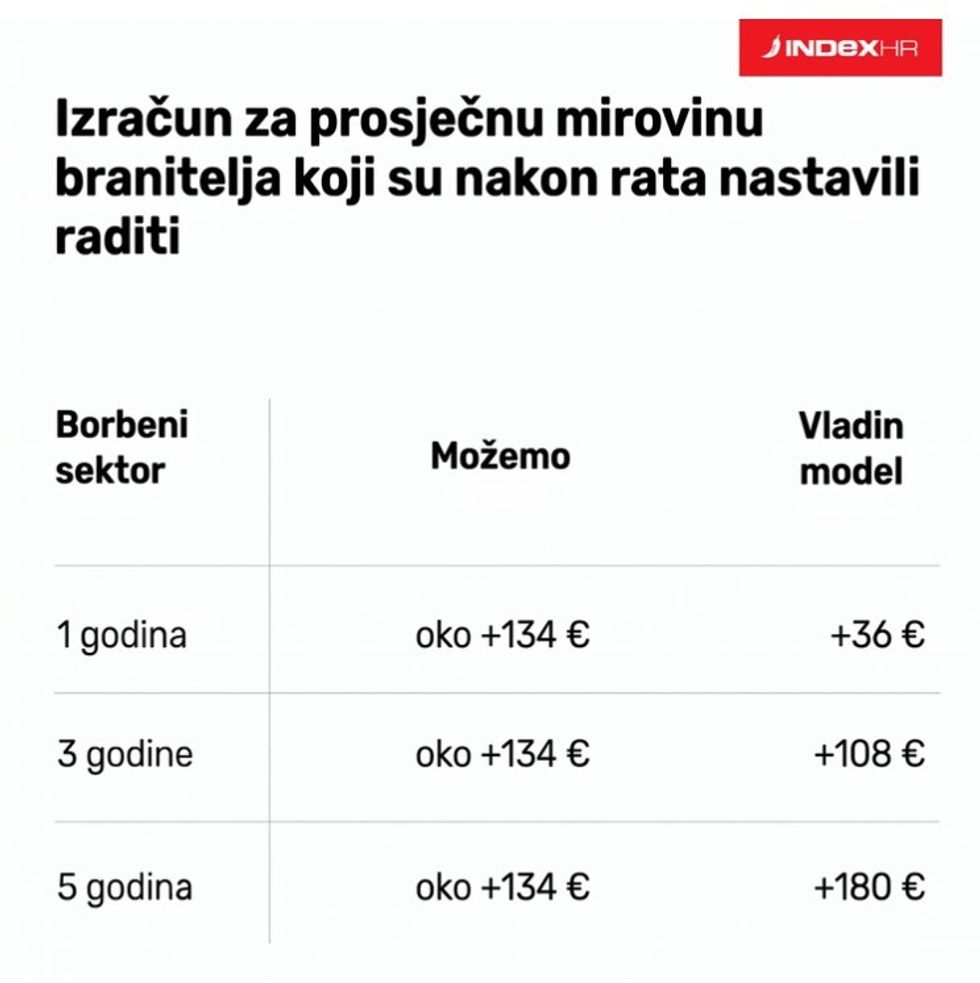 INDEXHR

Izračun za prosječnu mirovinu branitelja koji su nakon rata nastavili raditi

| Borbeni sektor | Možemo | Vladin model |
|---|---|---|
| 1 godina | oko +134 € | +36 € |
| 3 godine | oko +134 € | +108 € |
| 5 godina | oko +134 € | +180 € |